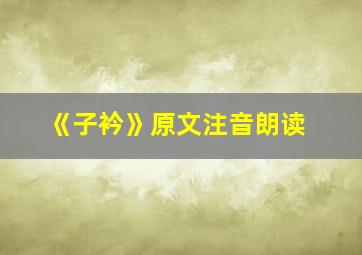 《子衿》原文注音朗读